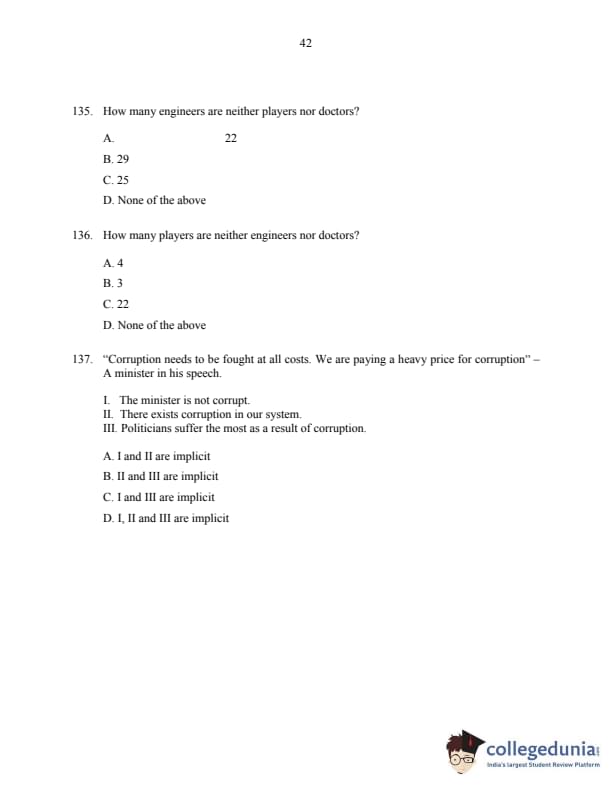 42

135. How many engineers are neither players nor doctors?

A. 22

B. 29

C. 25

D. None of the above

136. How many players are neither engineers nor doctors?

A. 4

B. 3

C. 22

D. None of the above

137. "Corruption needs to be fought at all costs. We are paying a heavy price for corruption" – A minister in his speech.

I. The minister is not corrupt.
II. There exists corruption in our system.
III. Politicians suffer the most as a result of corruption.

A. I and II are implicit

B. II and III are implicit

C. I and III are implicit

D. I, II and III are implicit

collegedunia
India's largest Student Review Platform